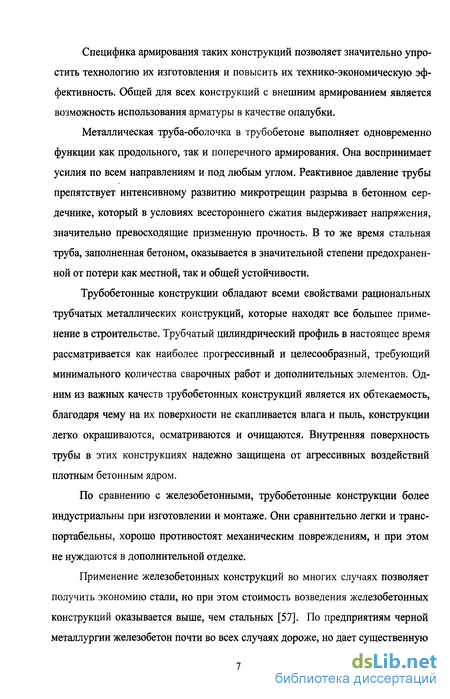 Специфика армирования таких конструкций позволяет значительно упростить технологию их изготовления и повысить их технико-экономическую эффективность. Общей для всех конструкций с внешним армированием является возможность использования арматуры в качестве опалубки.

Металлическая труба-оболочка в трубобетоне выполняет одновременно функции как продольного, так и поперечного армирования. Она воспринимает усилия по всем направлениям и под любым углом. Реактивное давление трубы препятствует интенсивному развитию микротрещин разрыва в бетонном сердечнике, который в условиях всестороннего сжатия выдерживает напряжения, значительно превосходящие призменную прочность. В то же время стальная труба, заполненная бетоном, оказывается в значительной степени предохраненной от потери как местной, так и общей устойчивости.

Трубобетонные конструкции обладают всеми свойствами рациональных трубчатых металлических конструкций, которые находят все большее применение в строительстве. Трубчатый цилиндрический профиль в настоящее время рассматривается как наиболее прогрессивный и целесообразный, требующий минимального количества сварочных работ и дополнительных элементов. Одним из важных качеств трубобетонных конструкций является их обтекаемость, благодаря чему на их поверхности не скапливается влага и пыль, конструкции легко окрашиваются, осматриваются и очищаются. Внутренняя поверхность трубы в этих конструкциях надежно защищена от агрессивных воздействий плотным бетонным ядром.

По сравнению с железобетонными, трубобетонные конструкции более индустриальны при изготовлении и монтаже. Они сравнительно легки и транспортабельны, хорошо противостоят механическим повреждениям, и при этом не нуждаются в дополнительной отделке.

Применение железобетонных конструкций во многих случаях позволяет получить экономию стали, но при этом стоимость возведения железобетонных конструкций оказывается выше, чем стальных [57]. По предприятиям черной металлургии железобетон почти во всех случаях дороже, но дает существенную

7

dsLib.net
библиотека диссертаций